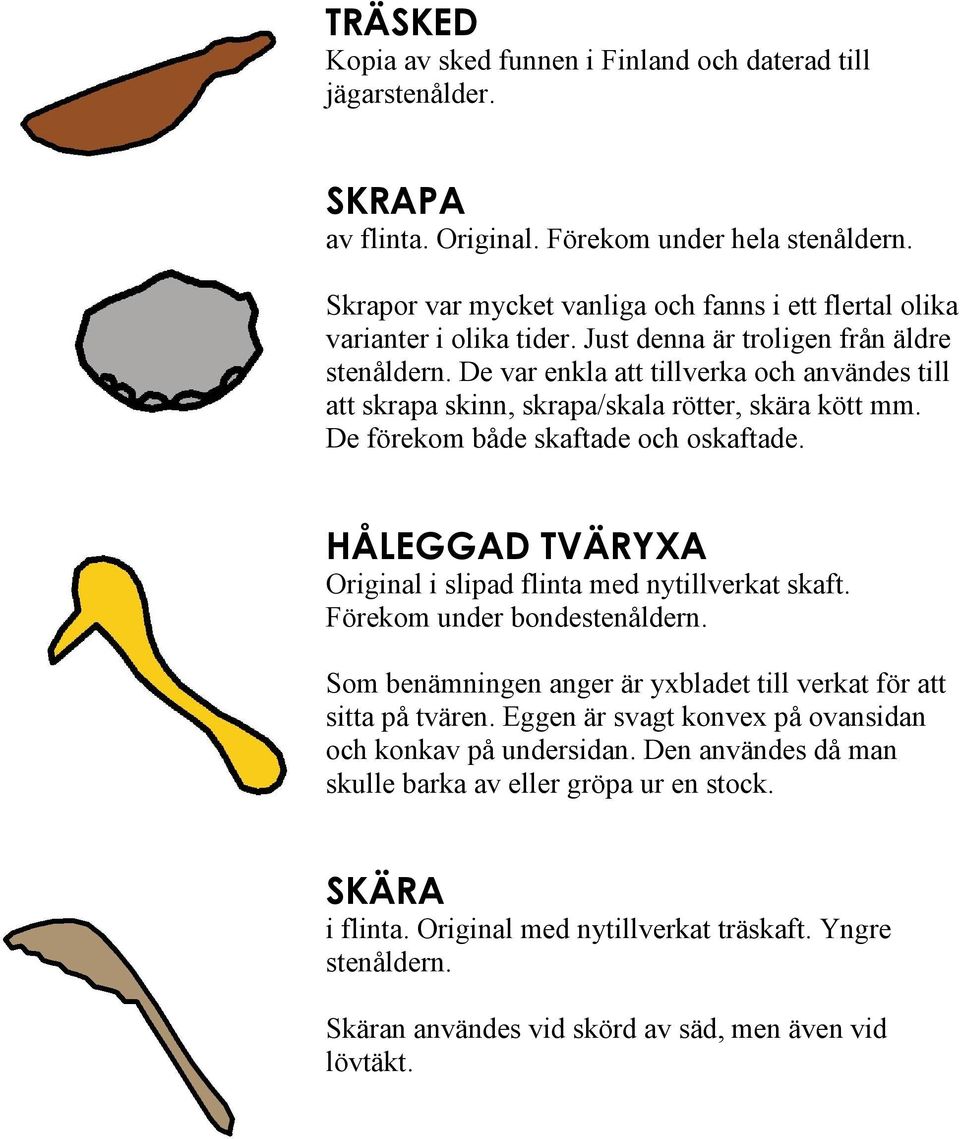 TRÄSKED
Kopia av sked funnen i Finland och daterad till jägarstenålder.

SKRAPA
av flinta. Original. Förekom under hela stenåldern.

Skrapor var mycket vanliga och fanns i ett flertal olika varianter i olika tider. Just denna är troligen från äldre stenåldern. De var enkla att tillverka och användes till att skrapa skinn, skrapa/skala rötter, skära kött mm. De förekom både skaftade och oskaftade.

HÅLEGGAD TVÄRYXA
Original i slipad flinta med nytillverkat skaft. Förekom under bondestenåldern.

Som benämningen anger är yxbladet till verkat för att sitta på tvären. Eggen är svagt konvex på ovansidan och konkav på undersidan. Den användes då man skulle barka av eller gröpa ur en stock.

SKÄRA
i flinta. Original med nytillverkat träskaft. Yngre stenåldern.

Skäran användes vid skörd av säd, men även vid lövtäkt.